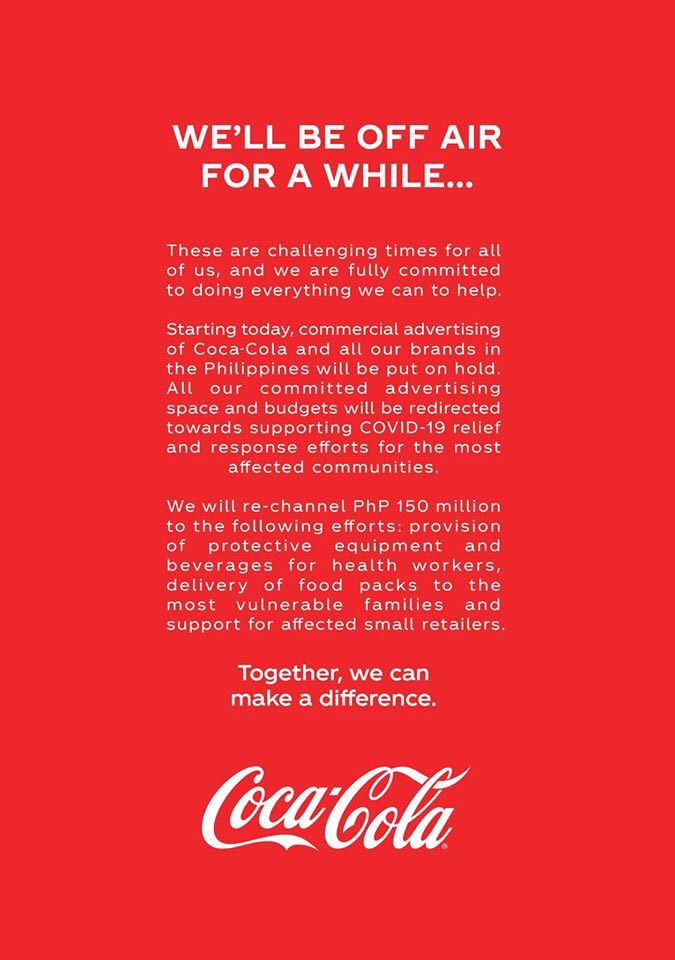 WE'LL BE OFF AIR FOR A WHILE...

These are challenging times for all of us, and we are fully committed to doing everything we can to help.

Starting today, commercial advertising of Coca-Cola and all our brands in the Philippines will be put on hold. All our committed advertising space and budgets will be redirected towards supporting COVID-19 relief and response efforts for the most affected communities.

We will re-channel PhP 150 million to the following efforts: provision of protective equipment and beverages for health workers, delivery of food packs to the most vulnerable families and support for affected small retailers.

Together, we can make a difference.

Coca-Cola®